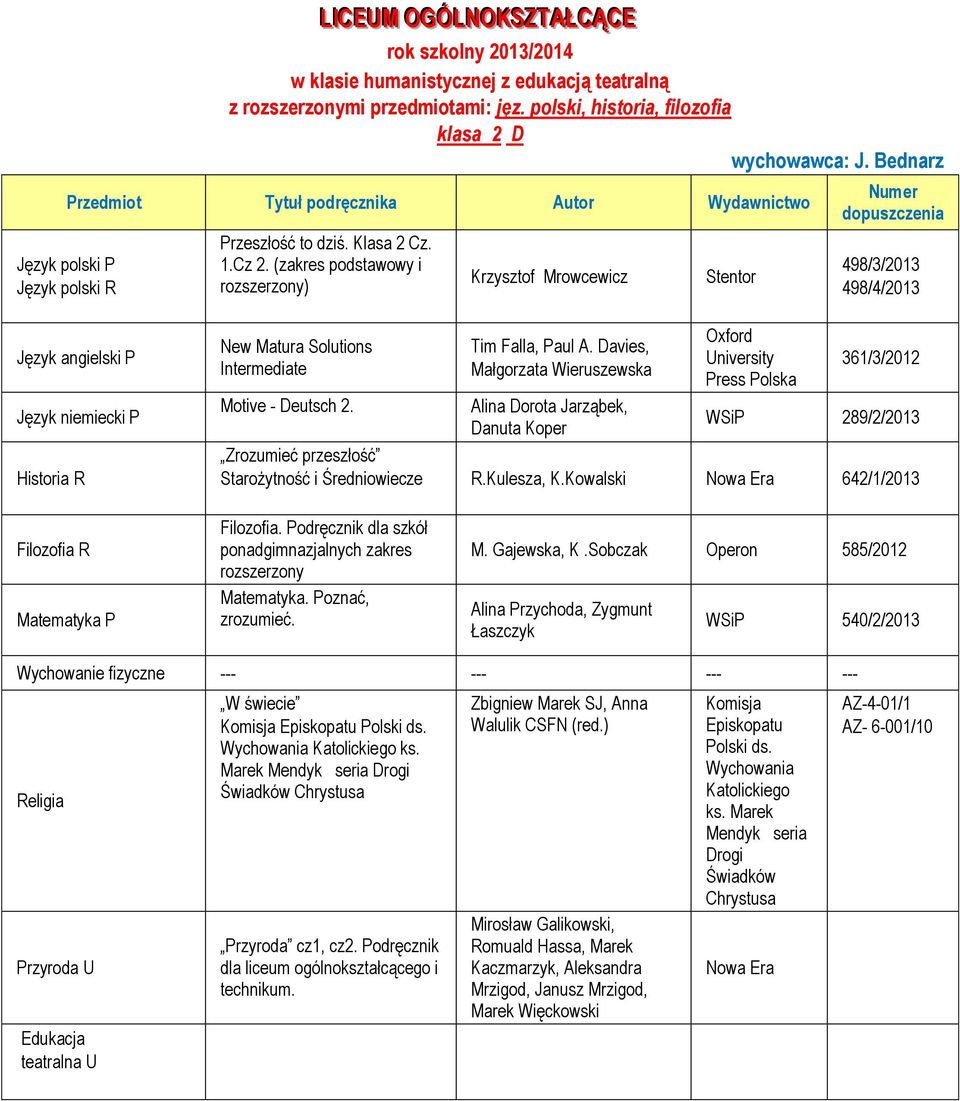 LICEUM OGÓLNOKSZTAŁCĄCE

rok szkolny 2013/2014

w klasie humanistycznej z edukacją teatralną

z rozszerzonymi przedmiotami: jęz. polski, historia, filozofia

klasa 2 D

wychowawca: J. Bednarz

| Przedmiot | Tytuł podręcznika | Autor | Wydawnictwo | Numer dopuszczenia |
|---|---|---|---|---|
| Język polski P Język polski R | Przeszłość to dziś. Klasa 2 Cz. 1.Cz 2. (zakres podstawowy i rozszerzony) | Krzysztof Mrowcewicz | Stentor | 498/3/2013 498/4/2013 |
| Język angielski P | New Matura Solutions Intermediate | Tim Falla, Paul A. Davies, Małgorzata Wieruszewska | Oxford University Press Polska | 361/3/2012 |
| Język niemiecki P | Motive - Deutsch 2. | Alina Dorota Jarząbek, Danuta Koper | WSiP | 289/2/2013 |
| Historia R | „Zrozumieć przeszłość" Starożytność i Średniowiecze | R.Kulesza, K.Kowalski | Nowa Era | 642/1/2013 |
| Filozofia R | Filozofia. Podręcznik dla szkół ponadgimnazjalnych zakres rozszerzony | M. Gajewska, K .Sobczak | Operon | 585/2012 |
| Matematyka P | Matematyka. Poznać, zrozumieć. | Alina Przychoda, Zygmunt Łaszczyk | WSiP | 540/2/2013 |
| Wychowanie fizyczne | --- | --- | --- | --- |
| Religia | „W świecie" Komisja Episkopatu Polski ds. Wychowania Katolickiego ks. Marek Mendyk seria Drogi Świadków Chrystusa | Zbigniew Marek SJ, Anna Walulik CSFN (red.) | Komisja Episkopatu Polski ds. Wychowania Katolickiego ks. Marek Mendyk seria Drogi Świadków Chrystusa | AZ-4-01/1 AZ- 6-001/10 |
| Przyroda U | „Przyroda" cz1, cz2. Podręcznik dla liceum ogólnokształcącego i technikum. | Mirosław Galikowski, Romuald Hassa, Marek Kaczmarzyk, Aleksandra Mrzigod, Janusz Mrzigod, Marek Więckowski | Nowa Era | |
| Edukacja teatralna U | | | | |